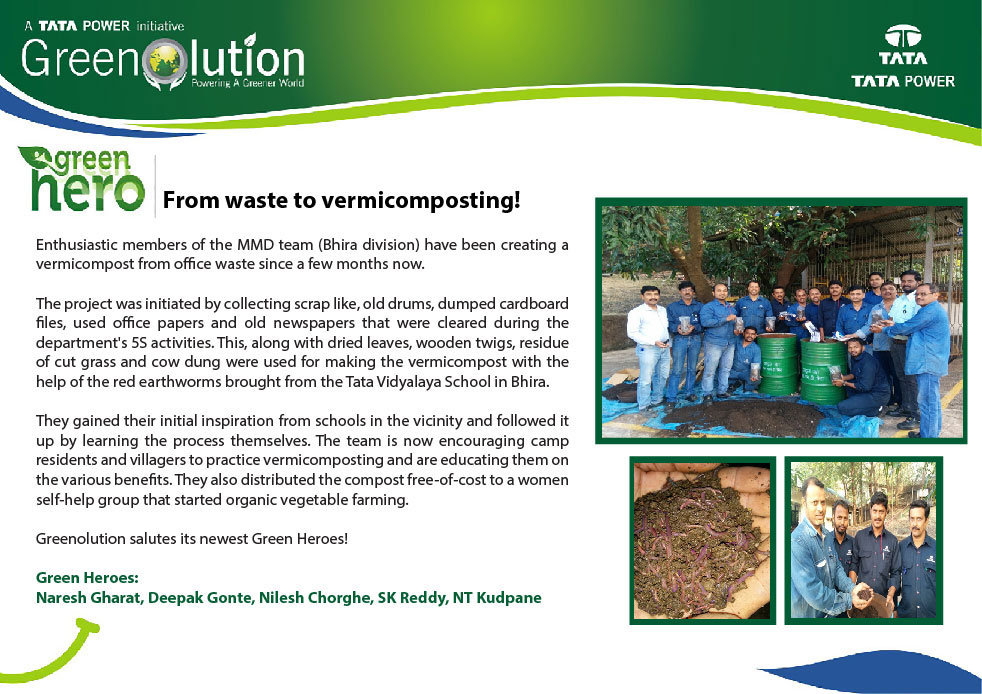 A TATA POWER initiative
Greenolution
Powering A Greener World

TATA
TATA POWER

green hero

From waste to vermicomposting!

Enthusiastic members of the MMD team (Bhira division) have been creating a vermicompost from office waste since a few months now.

The project was initiated by collecting scrap like, old drums, dumped cardboard files, used office papers and old newspapers that were cleared during the department's 5S activities. This, along with dried leaves, wooden twigs, residue of cut grass and cow dung were used for making the vermicompost with the help of the red earthworms brought from the Tata Vidyalaya School in Bhira.

They gained their initial inspiration from schools in the vicinity and followed it up by learning the process themselves. The team is now encouraging camp residents and villagers to practice vermicomposting and are educating them on the various benefits. They also distributed the compost free-of-cost to a women self-help group that started organic vegetable farming.

Greenolution salutes its newest Green Heroes!

Green Heroes:
Naresh Gharat, Deepak Gonte, Nilesh Chorghe, SK Reddy, NT Kudpane